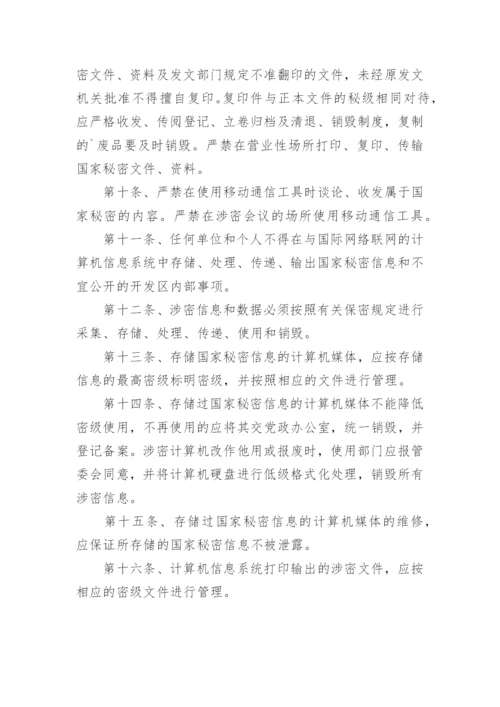 密文件、资料及发文部门规定不准翻印的文件，未经原发文机关批准不得擅自复印。复印件与正本文件的秘级相同对待，应严格收发、传阅登记、立卷归档及清退、销毁制度，复制的`废品要及时销毁。严禁在营业性场所打印、复印、传输国家秘密文件、资料。

第十条、严禁在使用移动通信工具时谈论、收发属于国家秘密的内容。严禁在涉密会议的场所使用移动通信工具。

第十一条、任何单位和个人不得在与国际网络联网的计算机信息系统中存储、处理、传递、输出国家秘密信息和不宜公开的开发区内部事项。

第十二条、涉密信息和数据必须按照有关保密规定进行采集、存储、处理、传递、使用和销毁。

第十三条、存储国家秘密信息的计算机媒体，应按存储信息的最高密级标明密级，并按照相应的文件进行管理。

第十四条、存储过国家秘密信息的计算机媒体不能降低密级使用，不再使用的应将其交党政办公室，统一销毁，并登记备案。涉密计算机改作他用或报废时，使用部门应报管委会同意，并将计算机硬盘进行低级格式化处理，销毁所有涉密信息。

第十五条、存储过国家秘密信息的计算机媒体的维修，应保证所存储的国家秘密信息不被泄露。

第十六条、计算机信息系统打印输出的涉密文件，应按相应的密级文件进行管理。